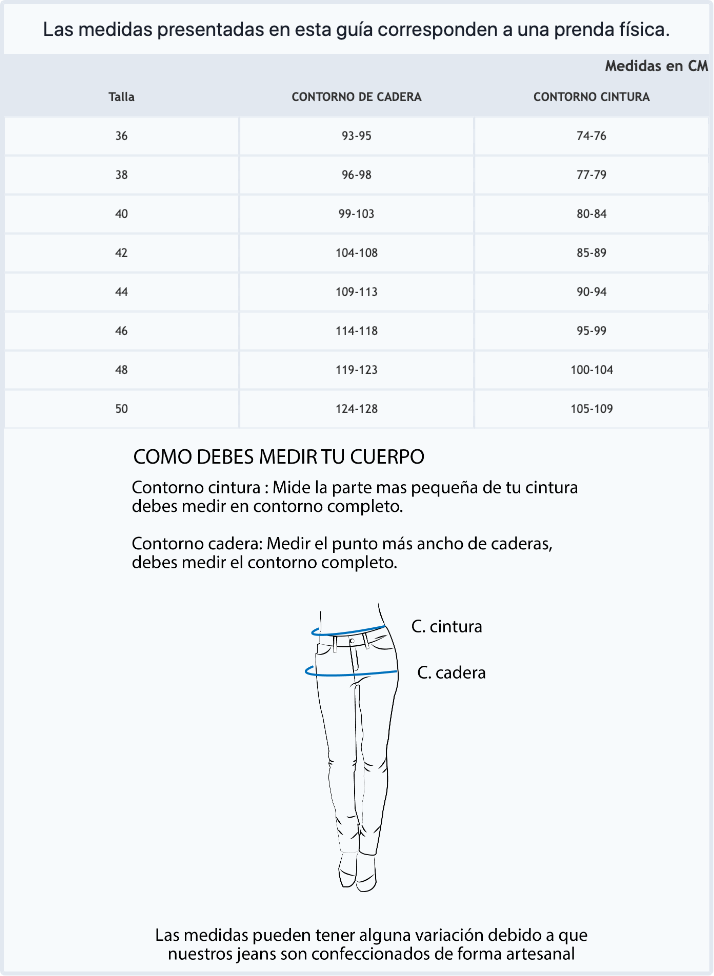 Las medidas presentadas en esta guía corresponden a una prenda física.

Medidas en CM

| Talla | CONTORNO DE CADERA | CONTORNO CINTURA |
|---|---|---|
| 36 | 93-95 | 74-76 |
| 38 | 96-98 | 77-79 |
| 40 | 99-103 | 80-84 |
| 42 | 104-108 | 85-89 |
| 44 | 109-113 | 90-94 |
| 46 | 114-118 | 95-99 |
| 48 | 119-123 | 100-104 |
| 50 | 124-128 | 105-109 |

COMO DEBES MEDIR TU CUERPO

Contorno cintura : Mide la parte mas pequeña de tu cintura debes medir en contorno completo.

Contorno cadera: Medir el punto más ancho de caderas, debes medir el contorno completo.

C. cintura

C. cadera

Las medidas pueden tener alguna variación debido a que nuestros jeans son confeccionados de forma artesanal